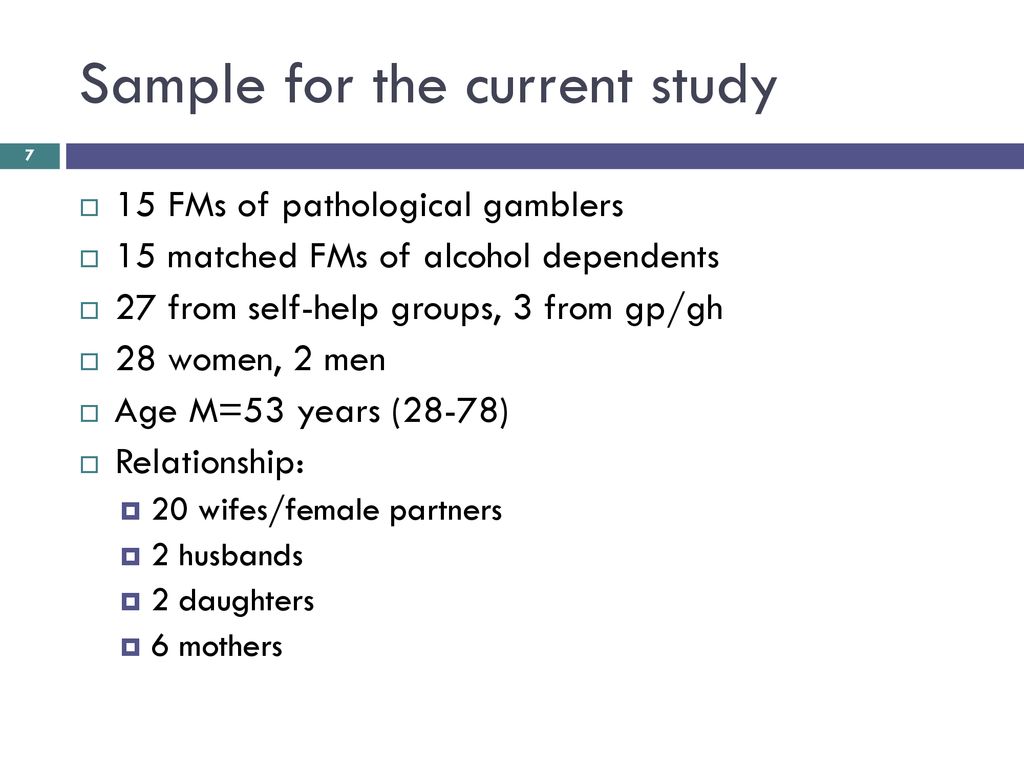 Sample for the current study

7

15 FMs of pathological gamblers
15 matched FMs of alcohol dependents
27 from self-help groups, 3 from gp/gh
28 women, 2 men
Age M=53 years (28-78)
Relationship:
20 wifes/female partners
2 husbands
2 daughters
6 mothers